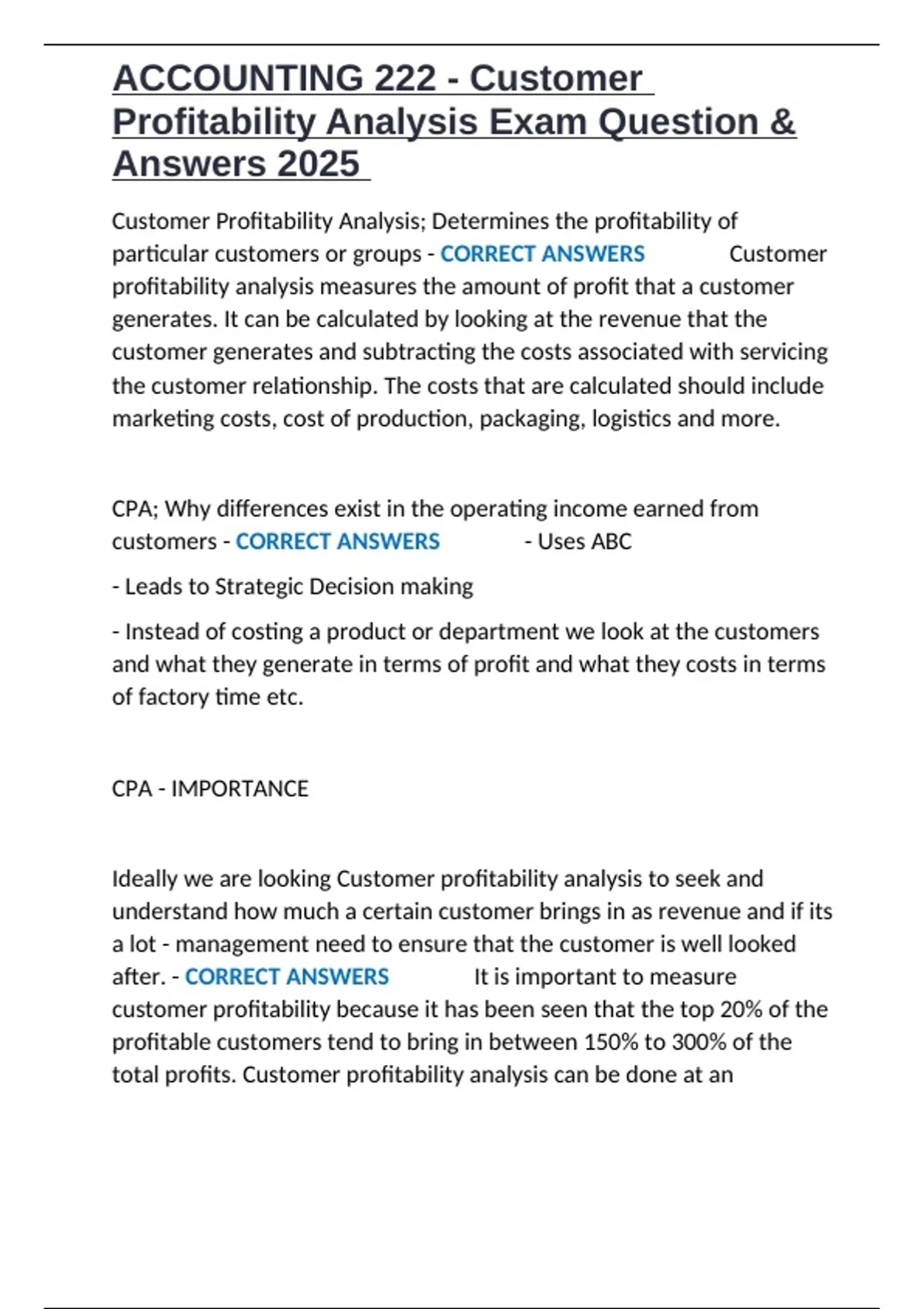 ACCOUNTING 222 - Customer Profitability Analysis Exam Question & Answers 2025

Customer Profitability Analysis; Determines the profitability of particular customers or groups - CORRECT ANSWERS Customer profitability analysis measures the amount of profit that a customer generates. It can be calculated by looking at the revenue that the customer generates and subtracting the costs associated with servicing the customer relationship. The costs that are calculated should include marketing costs, cost of production, packaging, logistics and more.

CPA; Why differences exist in the operating income earned from customers - CORRECT ANSWERS - Uses ABC

- Leads to Strategic Decision making

- Instead of costing a product or department we look at the customers and what they generate in terms of profit and what they costs in terms of factory time etc.

CPA - IMPORTANCE

Ideally we are looking Customer profitability analysis to seek and understand how much a certain customer brings in as revenue and if its a lot - management need to ensure that the customer is well looked after. - CORRECT ANSWERS It is important to measure customer profitability because it has been seen that the top 20% of the profitable customers tend to bring in between 150% to 300% of the total profits. Customer profitability analysis can be done at an